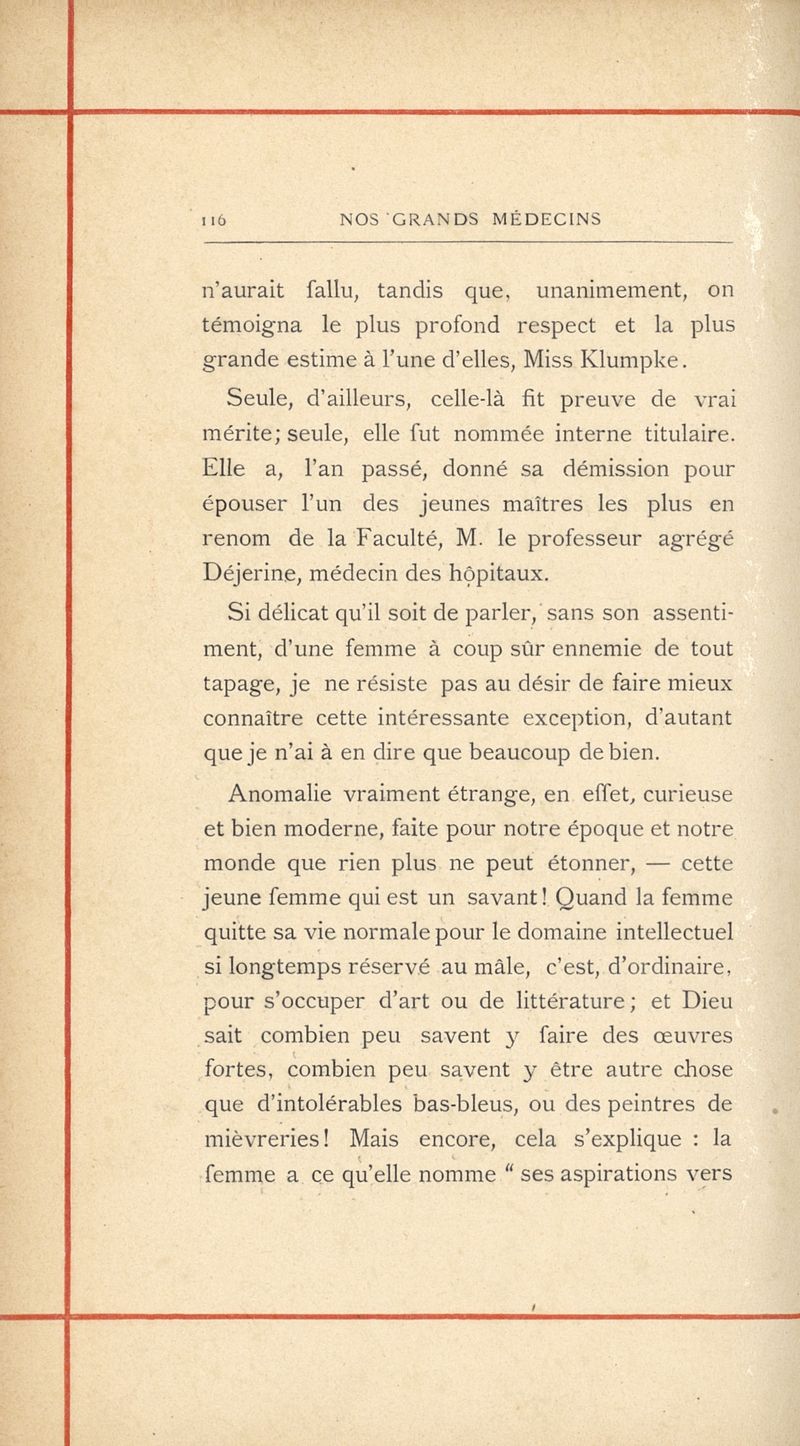 116 NOS GRANDS MÉDECINS

n'aurait fallu, tandis que, unanimement, on témoigna le plus profond respect et la plus grande estime à l'une d'elles, Miss Klumpke.

Seule, d'ailleurs, celle-là fit preuve de vrai mérite; seule, elle fut nommée interne titulaire. Elle a, l'an passé, donné sa démission pour épouser l'un des jeunes maîtres les plus en renom de la Faculté, M. le professeur agrégé Déjerine, médecin des hôpitaux.

Si délicat qu'il soit de parler, sans son assentiment, d'une femme à coup sûr ennemie de tout tapage, je ne résiste pas au désir de faire mieux connaître cette intéressante exception, d'autant que je n'ai à en dire que beaucoup de bien.

Anomalie vraiment étrange, en effet, curieuse et bien moderne, faite pour notre époque et notre monde que rien plus ne peut étonner, — cette jeune femme qui est un savant! Quand la femme quitte sa vie normale pour le domaine intellectuel si longtemps réservé au mâle, c'est, d'ordinaire, pour s'occuper d'art ou de littérature; et Dieu sait combien peu savent y faire des œuvres fortes, combien peu savent y être autre chose que d'intolérables bas-bleus, ou des peintres de mièvreries! Mais encore, cela s'explique : la femme a ce qu'elle nomme " ses aspirations vers